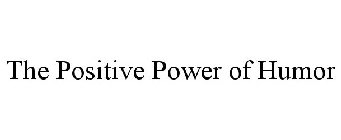 The Positive Power of Humor